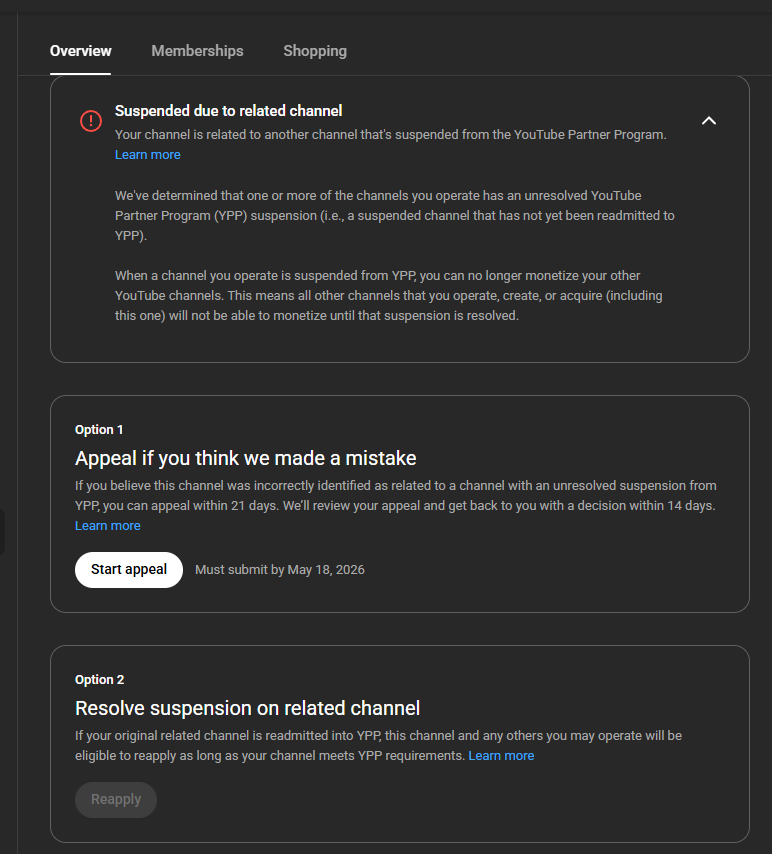 Overview Memberships Shopping

Suspended due to related channel
Your channel is related to another channel that's suspended from the YouTube Partner Program. Learn more

We've determined that one or more of the channels you operate has an unresolved YouTube Partner Program (YPP) suspension (i.e., a suspended channel that has not yet been readmitted to YPP).

When a channel you operate is suspended from YPP, you can no longer monetize your other YouTube channels. This means all other channels that you operate, create, or acquire (including this one) will not be able to monetize until that suspension is resolved.

Option 1
Appeal if you think we made a mistake
If you believe this channel was incorrectly identified as related to a channel with an unresolved suspension from YPP, you can appeal within 21 days. We'll review your appeal and get back to you with a decision within 14 days. Learn more

Start appeal Must submit by May 18, 2026

Option 2
Resolve suspension on related channel
If your original related channel is readmitted into YPP, this channel and any others you may operate will be eligible to reapply as long as your channel meets YPP requirements. Learn more

Reapply